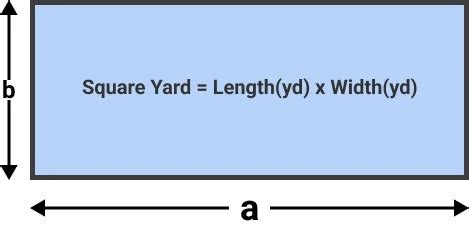 b

Square Yard = Length(yd) x Width(yd)

a